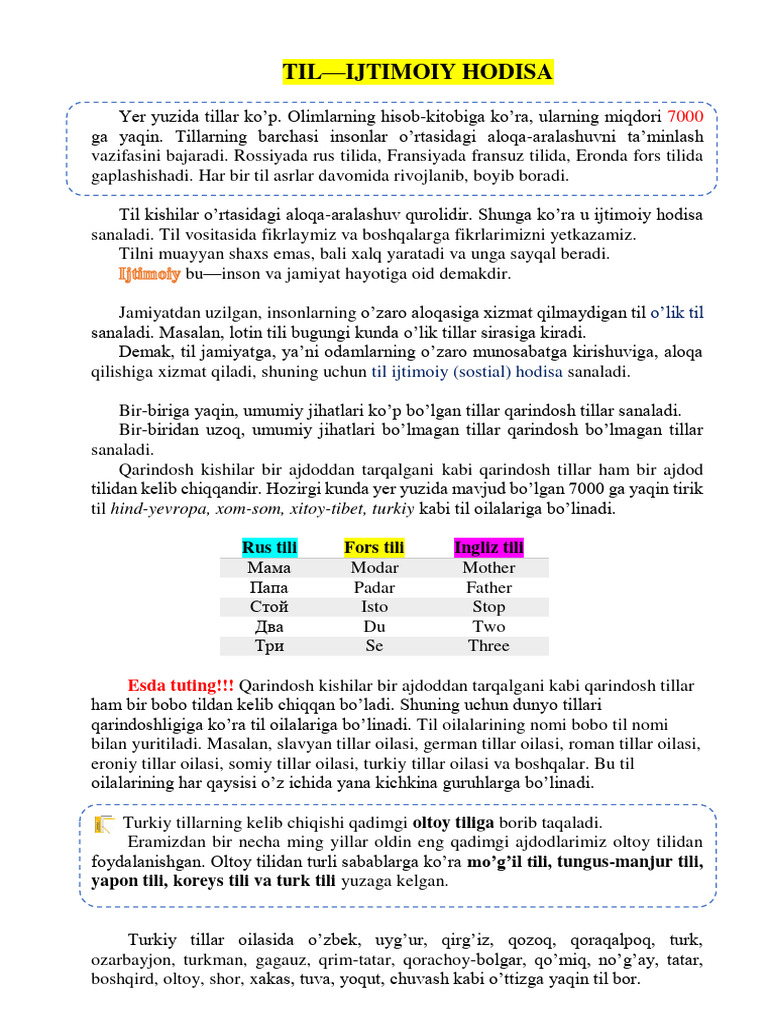 TIL—IJTIMOIY HODISA

Yer yuzida tillar ko'p. Olimlarning hisob-kitobiga ko'ra, ularning miqdori 7000 ga yaqin. Tillarning barchasi insonlar o'rtasidagi aloqa-aralashuvni ta'minlash vazifasini bajaradi. Rossiyada rus tilida, Fransiyada fransuz tilida, Eronda fors tilida gaplashishadi. Har bir til asrlar davomida rivojlanib, boyib boradi.

Til kishilar o'rtasidagi aloqa-aralashuv qurolidir. Shunga ko'ra u ijtimoiy hodisa sanaladi. Til vositasida fikrlaymiz va boshqalarga fikrlarimizni yetkazamiz.
Tilni muayyan shaxs emas, bali xalq yaratadi va unga sayqal beradi.
Ijtimoiy bu—inson va jamiyat hayotiga oid demakdir.

Jamiyatdan uzilgan, insonlarning o'zaro aloqasiga xizmat qilmaydigan til o'lik til sanaladi. Masalan, lotin tili bugungi kunda o'lik tillar sirasiga kiradi.
Demak, til jamiyatga, ya'ni odamlarning o'zaro munosabatga kirishuviga, aloqa qilishiga xizmat qiladi, shuning uchun til ijtimoiy (sostial) hodisa sanaladi.

Bir-biriga yaqin, umumiy jihatlari ko'p bo'lgan tillar qarindosh tillar sanaladi.
Bir-biridan uzoq, umumiy jihatlari bo'lmagan tillar qarindosh bo'lmagan tillar sanaladi.
Qarindosh kishilar bir ajdoddan tarqalgani kabi qarindosh tillar ham bir ajdod tilidan kelib chiqqandir. Hozirgi kunda yer yuzida mavjud bo'lgan 7000 ga yaqin tirik til hind-yevropa, xom-som, xitoy-tibet, turkiy kabi til oilalariga bo'linadi.

| Rus tili | Fors tili | Ingliz tili |
|---|---|---|
| Мама | Modar | Mother |
| Папа | Padar | Father |
| Стой | Isto | Stop |
| Два | Du | Two |
| Три | Se | Three |

Esda tuting!!! Qarindosh kishilar bir ajdoddan tarqalgani kabi qarindosh tillar ham bir bobo tildan kelib chiqqan bo'ladi. Shuning uchun dunyo tillari qarindoshligiga ko'ra til oilalariga bo'linadi. Til oilalarining nomi bobo til nomi bilan yuritiladi. Masalan, slavyan tillar oilasi, german tillar oilasi, roman tillar oilasi, eroniy tillar oilasi, somiy tillar oilasi, turkiy tillar oilasi va boshqalar. Bu til oilalarining har qaysisi o'z ichida yana kichkina guruhlarga bo'linadi.

Turkiy tillarning kelib chiqishi qadimgi oltoy tiliga borib taqaladi.
Eramizdan bir necha ming yillar oldin eng qadimgi ajdodlarimiz oltoy tilidan foydalanishgan. Oltoy tilidan turli sabablarga ko'ra mo'g'il tili, tungus-manjur tili, yapon tili, koreys tili va turk tili yuzaga kelgan.

Turkiy tillar oilasida o'zbek, uyg'ur, qirg'iz, qozoq, qoraqalpoq, turk, ozarbayjon, turkman, gagauz, qrim-tatar, qorachoy-bolgar, qo'miq, no'g'ay, tatar, boshqird, oltoy, shor, xakas, tuva, yoqut, chuvash kabi o'ttizga yaqin til bor.